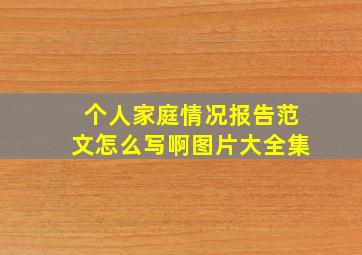 个人家庭情况报告范文怎么写啊图片大全集